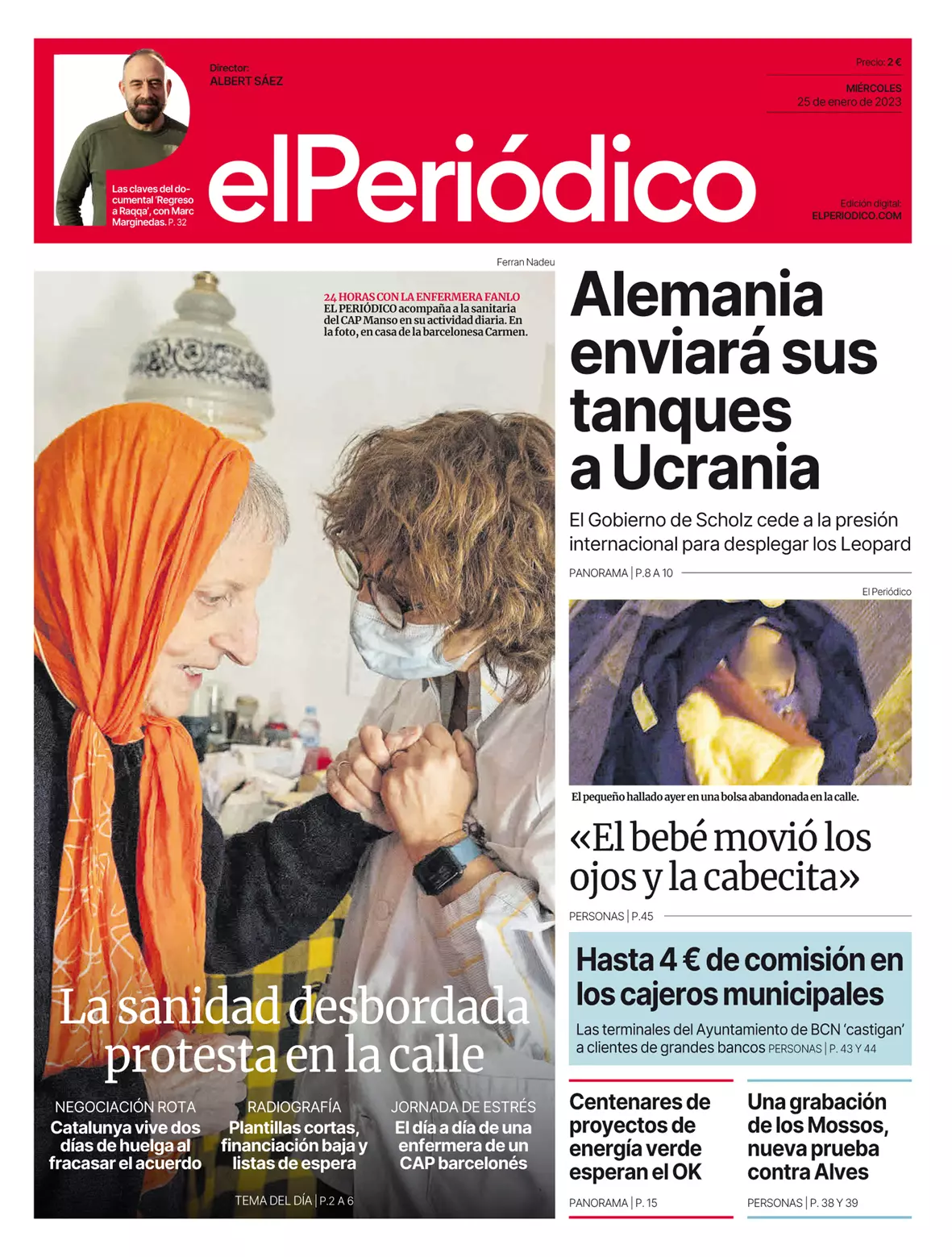 Las claves del documental 'Regreso a Raqqa', con Marc Marginedas. P. 32

Director:
ALBERT SÁEZ

Precio: 2 €

MIÉRCOLES
25 de enero de 2023

elPeriódico

Edición digital:
ELPERIODICO.COM

Ferran Nadeu

24 HORAS CON LA ENFERMERA FANLO
EL PERIÓDICO acompaña a la sanitaria del CAP Manso en su actividad diaria. En la foto, en casa de la barcelonesa Carmen.

La sanidad desbordada protesta en la calle

NEGOCIACIÓN ROTA
Catalunya vive dos días de huelga al fracasar el acuerdo

RADIOGRAFÍA
Plantillas cortas, financiación baja y listas de espera

JORNADA DE ESTRÉS
El día a día de una enfermera de un CAP barcelonés

TEMA DEL DÍA | P.2 A 6

Alemania enviará sus tanques a Ucrania

El Gobierno de Scholz cede a la presión internacional para desplegar los Leopard

PANORAMA | P.8 A 10

El Periódico

El pequeño hallado ayer en una bolsa abandonada en la calle.

«El bebé movió los ojos y la cabecita»

PERSONAS | P.45

Hasta 4 € de comisión en los cajeros municipales

Las terminales del Ayuntamiento de BCN 'castigan' a clientes de grandes bancos PERSONAS | P. 43 Y 44

Centenares de proyectos de energía verde esperan el OK

PANORAMA | P. 15

Una grabación de los Mossos, nueva prueba contra Alves

PERSONAS | P. 38 Y 39